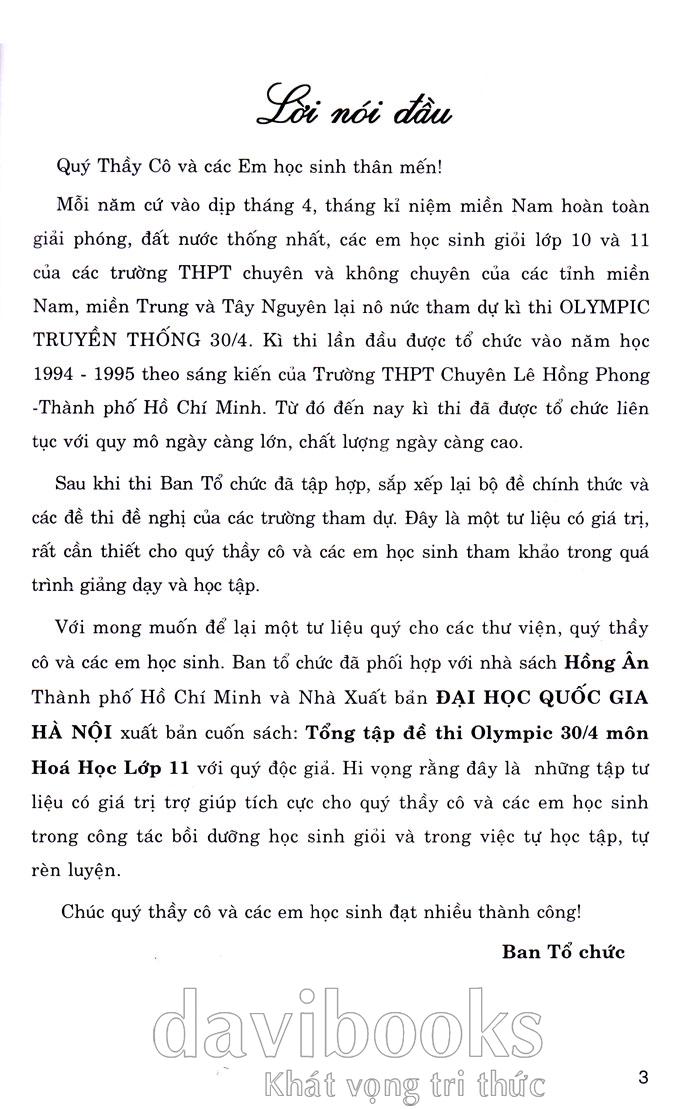 Lời nói đầu

Quý Thầy Cô và các Em học sinh thân mến!

Mỗi năm cứ vào dịp tháng 4, tháng kỉ niệm miền Nam hoàn toàn giải phóng, đất nước thống nhất, các em học sinh giỏi lớp 10 và 11 của các trường THPT chuyên và không chuyên của các tỉnh miền Nam, miền Trung và Tây Nguyên lại nô nức tham dự kì thi OLYMPIC TRUYỀN THỐNG 30/4. Kì thi lần đầu được tổ chức vào năm học 1994 - 1995 theo sáng kiến của Trường THPT Chuyên Lê Hồng Phong -Thành phố Hồ Chí Minh. Từ đó đến nay kì thi đã được tổ chức liên tục với quy mô ngày càng lớn, chất lượng ngày càng cao.

Sau khi thi Ban Tổ chức đã tập hợp, sắp xếp lại bộ đề chính thức và các đề thi đề nghị của các trường tham dự. Đây là một tư liệu có giá trị, rất cần thiết cho quý thầy cô và các em học sinh tham khảo trong quá trình giảng dạy và học tập.

Với mong muốn để lại một tư liệu quý cho các thư viện, quý thầy cô và các em học sinh. Ban tổ chức đã phối hợp với nhà sách Hồng Ân Thành phố Hồ Chí Minh và Nhà Xuất bản ĐẠI HỌC QUỐC GIA HÀ NỘI xuất bản cuốn sách: Tổng tập đề thi Olympic 30/4 môn Hoá Học Lớp 11 với quý độc giả. Hi vọng rằng đây là những tập tư liệu có giá trị trợ giúp tích cực cho quý thầy cô và các em học sinh trong công tác bồi dưỡng học sinh giỏi và trong việc tự học tập, tự rèn luyện.

Chúc quý thầy cô và các em học sinh đạt nhiều thành công!

Ban Tổ chức

davibooks
Khát vọng tri thức

3